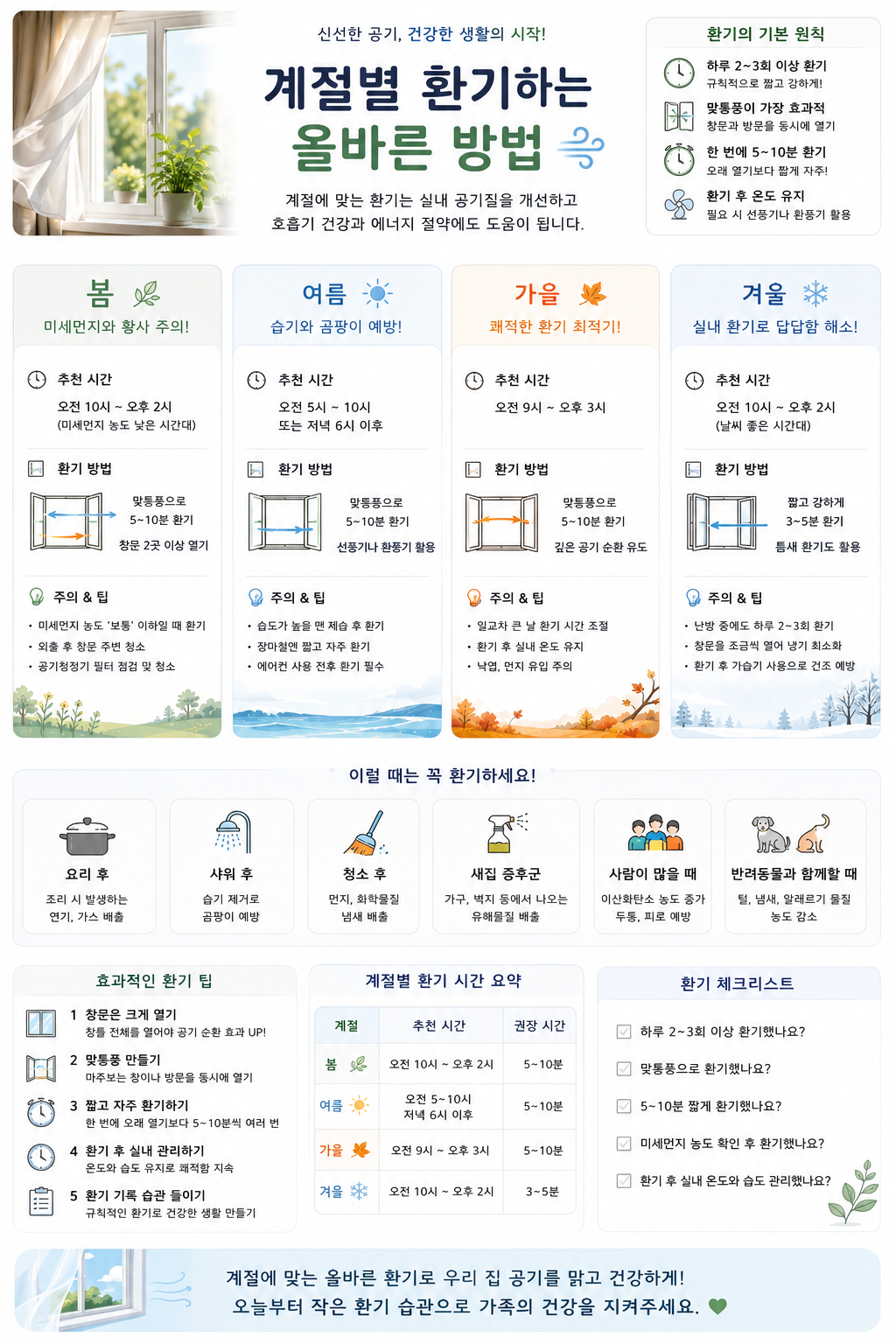 신선한 공기, 건강한 생활의 시작!

계절별 환기하는 올바른 방법

계절에 맞는 환기는 실내 공기질을 개선하고 호흡기 건강과 에너지 절약에도 도움이 됩니다.

환기의 기본 원칙

하루 2~3회 이상 환기
규칙적으로 짧고 강하게!

맞통풍이 가장 효과적
창문과 방문을 동시에 열기

한 번에 5~10분 환기
오래 열기보다 짧게 자주!

환기 후 온도 유지
필요 시 선풍기나 환풍기 활용

봄
미세먼지와 황사 주의!

추천 시간
오전 10시 ~ 오후 2시
(미세먼지 농도 낮은 시간대)

환기 방법
맞통풍으로
5~10분 환기
창문 2곳 이상 열기

주의 & 팁
• 미세먼지 농도 '보통' 이하일 때 환기
• 외출 후 창문 주변 청소
• 공기청정기 필터 점검 및 청소

여름
습기와 곰팡이 예방!

추천 시간
오전 5시 ~ 10시
또는 저녁 6시 이후

환기 방법
맞통풍으로
5~10분 환기
선풍기나 환풍기 활용

주의 & 팁
• 습도가 높을 땐 제습 후 환기
• 장마철엔 짧고 자주 환기
• 에어컨 사용 전후 환기 필수

가을
쾌적한 환기 최적기!

추천 시간
오전 9시 ~ 오후 3시

환기 방법
맞통풍으로
5~10분 환기
깊은 공기 순환 유도

주의 & 팁
• 일교차 큰 날 환기 시간 조절
• 환기 후 실내 온도 유지
• 낙엽, 먼지 유입 주의

겨울
실내 환기로 답답함 해소!

추천 시간
오전 10시 ~ 오후 2시
(날씨 좋은 시간대)

환기 방법
짧고 강하게
3~5분 환기
틈새 환기도 활용

주의 & 팁
• 난방 중에도 하루 2~3회 환기
• 창문을 조금씩 열어 냉기 최소화
• 환기 후 가습기 사용으로 건조 예방

이럴 때는 꼭 환기하세요!

요리 후
조리 시 발생하는 연기, 가스 배출

샤워 후
습기 제거로 곰팡이 예방

청소 후
먼지, 화학물질 냄새 배출

새집 증후군
가구, 벽지 등에서 나오는 유해물질 배출

사람이 많을 때
이산화탄소 농도 증가 두통, 피로 예방

반려동물과 함께할 때
털, 냄새, 알레르기 물질 농도 감소

효과적인 환기 팁

1 창문은 크게 열기
창틀 전체를 열어야 공기 순환 효과 UP!

2 맞통풍 만들기
마주보는 창이나 방문을 동시에 열기

3 짧고 자주 환기하기
한 번에 오래 열기보다 5~10분씩 여러 번

4 환기 후 실내 관리하기
온도와 습도 유지로 쾌적함 지속

5 환기 기록 습관 들이기
규칙적인 환기로 건강한 생활 만들기

계절별 환기 시간 요약

| 계절 | 추천 시간 | 권장 시간 |
|---|---|---|
| 봄 | 오전 10시 ~ 오후 2시 | 5~10분 |
| 여름 | 오전 5~10시 저녁 6시 이후 | 5~10분 |
| 가을 | 오전 9시 ~ 오후 3시 | 5~10분 |
| 겨울 | 오전 10시 ~ 오후 2시 | 3~5분 |

환기 체크리스트

하루 2~3회 이상 환기했나요?
맞통풍으로 환기했나요?
5~10분 짧게 환기했나요?
미세먼지 농도 확인 후 환기했나요?
환기 후 실내 온도와 습도 관리했나요?

계절에 맞는 올바른 환기로 우리 집 공기를 맑고 건강하게!
오늘부터 작은 환기 습관으로 가족의 건강을 지켜주세요.